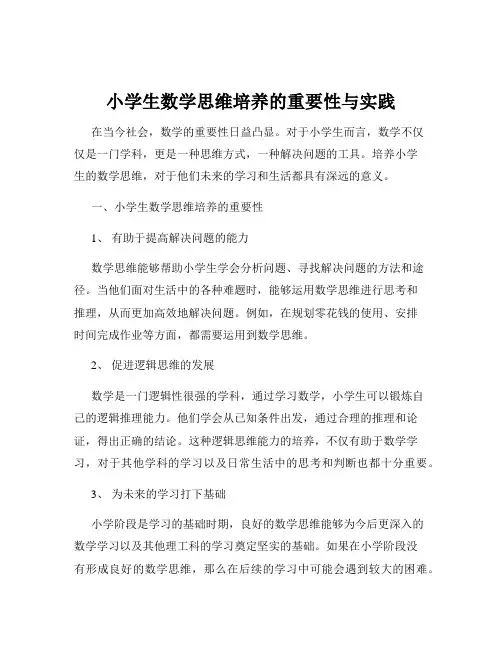 小学生数学思维培养的重要性与实践

在当今社会，数学的重要性日益凸显。对于小学生而言，数学不仅仅是一门学科，更是一种思维方式，一种解决问题的工具。培养小学生的数学思维，对于他们未来的学习和生活都具有深远的意义。

一、小学生数学思维培养的重要性

1、 有助于提高解决问题的能力

数学思维能够帮助小学生学会分析问题、寻找解决问题的方法和途径。当他们面对生活中的各种难题时，能够运用数学思维进行思考和推理，从而更加高效地解决问题。例如，在规划零花钱的使用、安排时间完成作业等方面，都需要运用到数学思维。

2、 促进逻辑思维的发展

数学是一门逻辑性很强的学科，通过学习数学，小学生可以锻炼自己的逻辑推理能力。他们学会从已知条件出发，通过合理的推理和论证，得出正确的结论。这种逻辑思维能力的培养，不仅有助于数学学习，对于其他学科的学习以及日常生活中的思考和判断也都十分重要。

3、 为未来的学习打下基础

小学阶段是学习的基础时期，良好的数学思维能够为今后更深入的数学学习以及其他理工科的学习奠定坚实的基础。如果在小学阶段没有形成良好的数学思维，那么在后续的学习中可能会遇到较大的困难。